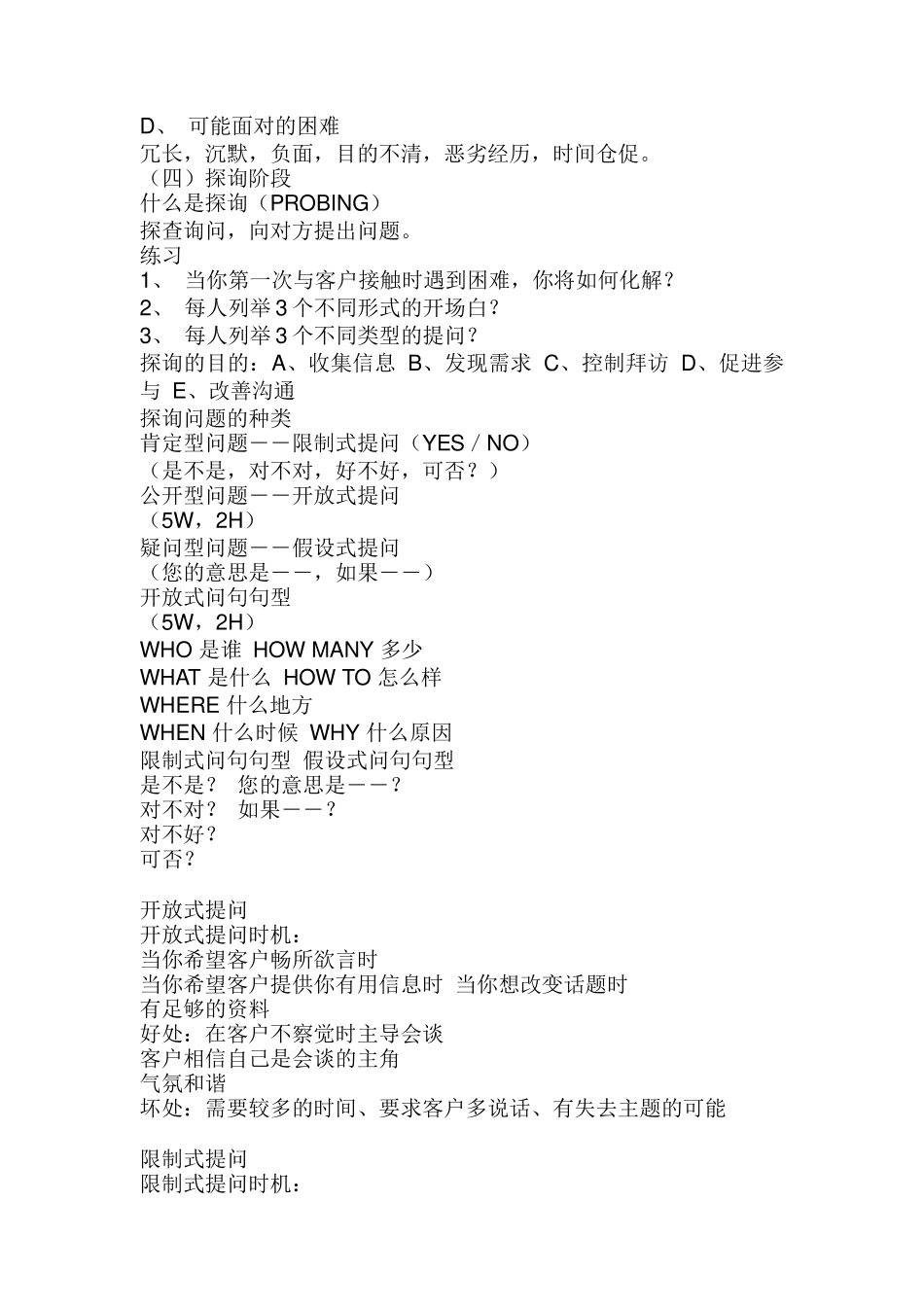 D、 可能面对的困难
冗长，沉默，负面，目的不清，恶劣经历，时间仓促。
（四）探询阶段
什么是探询（PROBING）
探查询问，向对方提出问题。
练习
1、 当你第一次与客户接触时遇到困难，你将如何化解？
2、 每人列举 3 个不同形式的开场白？
3、 每人列举 3 个不同类型的提问？
探询的目的：A、收集信息 B、发现需求 C、控制拜访 D、促进参与 E、改善沟通
探询问题的种类
肯定型问题——限制式提问（YES / NO）
（是不是，对不对，好不好，可否？）
公开型问题——开放式提问
（5W，2H）
疑问型问题——假设式提问
（您的意思是——，如果——）
开放式问句句型
（5W，2H）
WHO 是谁 HOW MANY 多少
WHAT 是什么 HOW TO 怎么样
WHERE 什么地方
WHEN 什么时候 WHY 什么原因
限制式问句句型 假设式问句句型
是不是？ 您的意思是——？
对不对？ 如果——？
对不好？
可否？

开放式提问
开放式提问时机：
当你希望客户畅所欲言时
当你希望客户提供你有用信息时 当你想改变话题时
有足够的资料
好处：在客户不察觉时主导会谈
客户相信自己是会谈的主角
气氛和谐
坏处：需要较多的时间、要求客户多说话、有失去主题的可能

限制式提问
限制式提问时机：